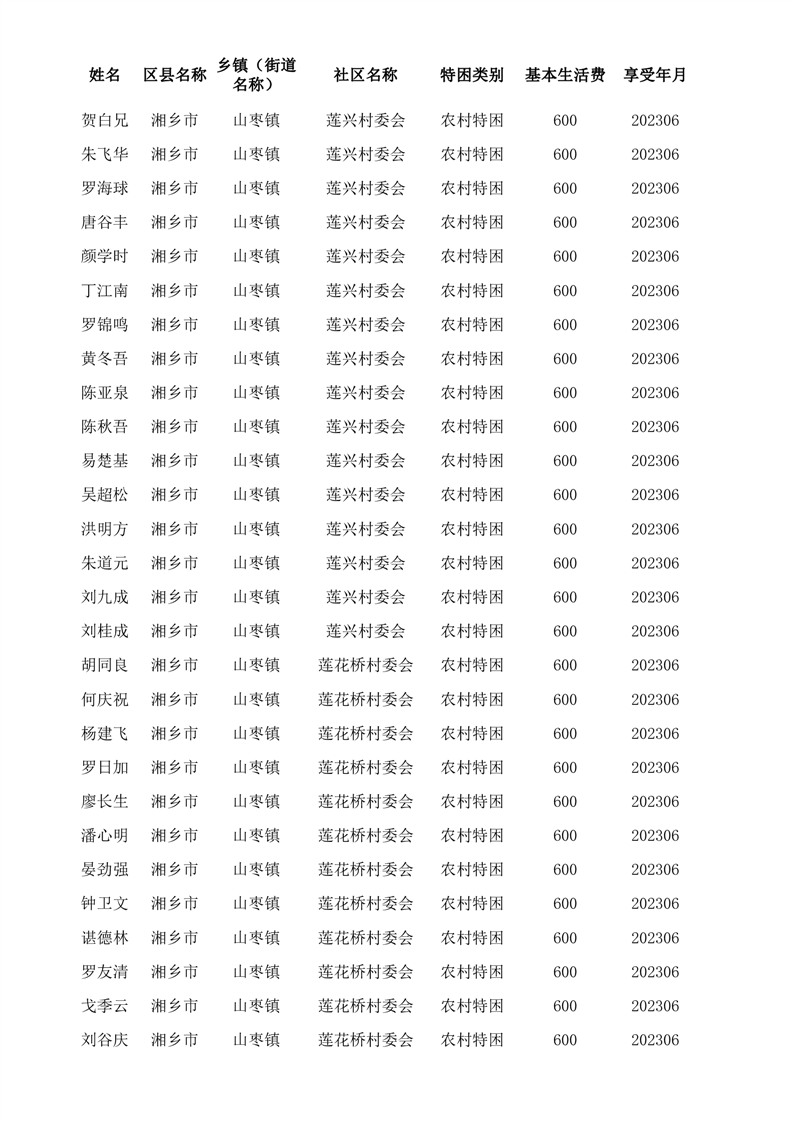 | 姓名 | 区县名称 | 乡镇（街道名称） | 社区名称 | 特困类别 | 基本生活费 | 享受年月 |
|---|---|---|---|---|---|---|
| 贺白兄 | 湘乡市 | 山枣镇 | 莲兴村委会 | 农村特困 | 600 | 202306 |
| 朱飞华 | 湘乡市 | 山枣镇 | 莲兴村委会 | 农村特困 | 600 | 202306 |
| 罗海球 | 湘乡市 | 山枣镇 | 莲兴村委会 | 农村特困 | 600 | 202306 |
| 唐谷丰 | 湘乡市 | 山枣镇 | 莲兴村委会 | 农村特困 | 600 | 202306 |
| 颜学时 | 湘乡市 | 山枣镇 | 莲兴村委会 | 农村特困 | 600 | 202306 |
| 丁江南 | 湘乡市 | 山枣镇 | 莲兴村委会 | 农村特困 | 600 | 202306 |
| 罗锦鸣 | 湘乡市 | 山枣镇 | 莲兴村委会 | 农村特困 | 600 | 202306 |
| 黄冬吾 | 湘乡市 | 山枣镇 | 莲兴村委会 | 农村特困 | 600 | 202306 |
| 陈亚泉 | 湘乡市 | 山枣镇 | 莲兴村委会 | 农村特困 | 600 | 202306 |
| 陈秋吾 | 湘乡市 | 山枣镇 | 莲兴村委会 | 农村特困 | 600 | 202306 |
| 易楚基 | 湘乡市 | 山枣镇 | 莲兴村委会 | 农村特困 | 600 | 202306 |
| 吴超松 | 湘乡市 | 山枣镇 | 莲兴村委会 | 农村特困 | 600 | 202306 |
| 洪明方 | 湘乡市 | 山枣镇 | 莲兴村委会 | 农村特困 | 600 | 202306 |
| 朱道元 | 湘乡市 | 山枣镇 | 莲兴村委会 | 农村特困 | 600 | 202306 |
| 刘九成 | 湘乡市 | 山枣镇 | 莲兴村委会 | 农村特困 | 600 | 202306 |
| 刘桂成 | 湘乡市 | 山枣镇 | 莲兴村委会 | 农村特困 | 600 | 202306 |
| 胡同良 | 湘乡市 | 山枣镇 | 莲花桥村委会 | 农村特困 | 600 | 202306 |
| 何庆祝 | 湘乡市 | 山枣镇 | 莲花桥村委会 | 农村特困 | 600 | 202306 |
| 杨建飞 | 湘乡市 | 山枣镇 | 莲花桥村委会 | 农村特困 | 600 | 202306 |
| 罗日加 | 湘乡市 | 山枣镇 | 莲花桥村委会 | 农村特困 | 600 | 202306 |
| 廖长生 | 湘乡市 | 山枣镇 | 莲花桥村委会 | 农村特困 | 600 | 202306 |
| 潘心明 | 湘乡市 | 山枣镇 | 莲花桥村委会 | 农村特困 | 600 | 202306 |
| 晏劲强 | 湘乡市 | 山枣镇 | 莲花桥村委会 | 农村特困 | 600 | 202306 |
| 钟卫文 | 湘乡市 | 山枣镇 | 莲花桥村委会 | 农村特困 | 600 | 202306 |
| 谌德林 | 湘乡市 | 山枣镇 | 莲花桥村委会 | 农村特困 | 600 | 202306 |
| 罗友清 | 湘乡市 | 山枣镇 | 莲花桥村委会 | 农村特困 | 600 | 202306 |
| 戈季云 | 湘乡市 | 山枣镇 | 莲花桥村委会 | 农村特困 | 600 | 202306 |
| 刘谷庆 | 湘乡市 | 山枣镇 | 莲花桥村委会 | 农村特困 | 600 | 202306 |